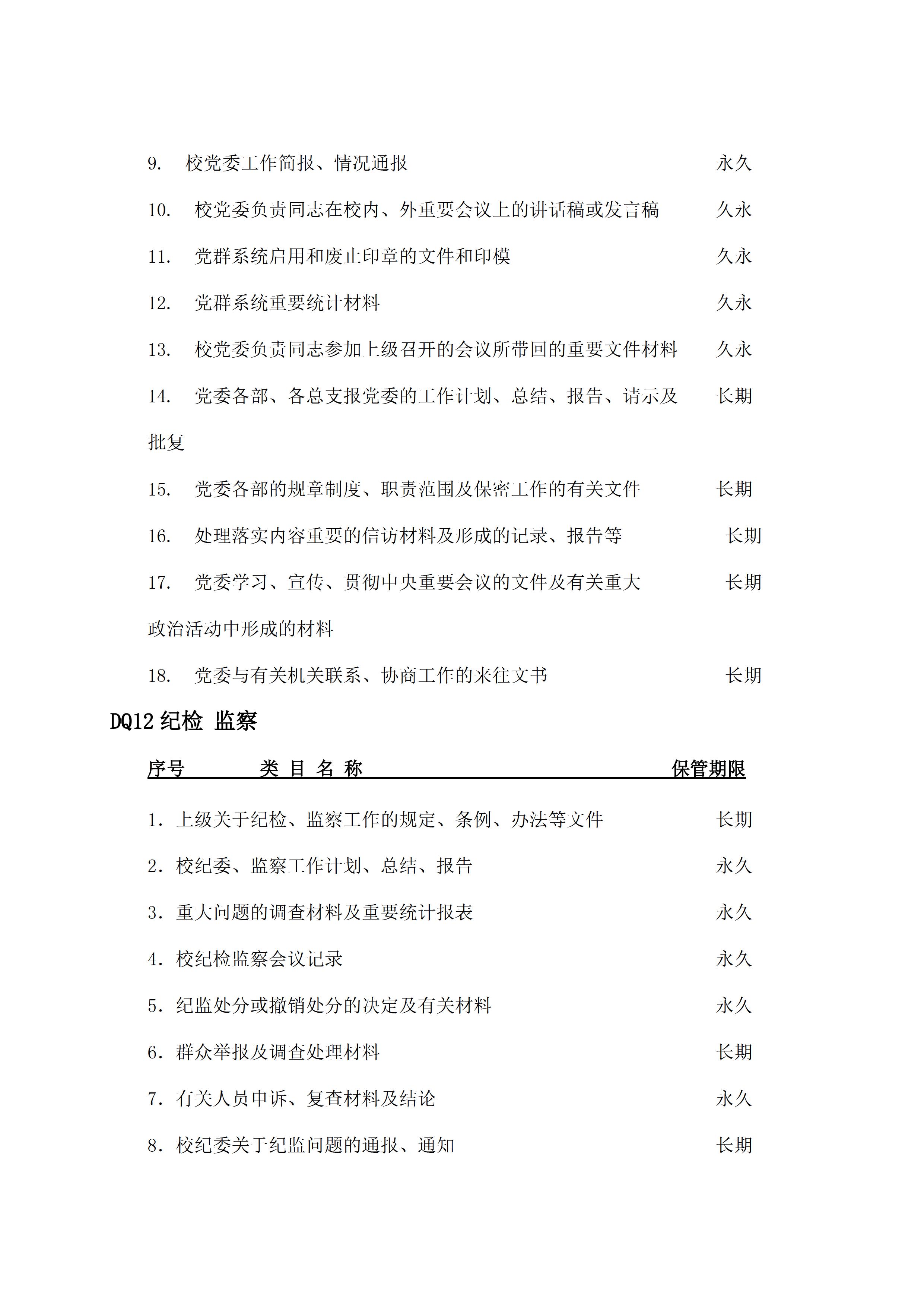 9. 校党委工作简报、情况通报 永久

10. 校党委负责同志在校内、外重要会议上的讲话稿或发言稿 久永

11. 党群系统启用和废止印章的文件和印模 久永

12. 党群系统重要统计材料 久永

13. 校党委负责同志参加上级召开的会议所带回的重要文件材料 久永

14. 党委各部、各总支报党委的工作计划、总结、报告、请示及批复 长期

15. 党委各部的规章制度、职责范围及保密工作的有关文件 长期

16. 处理落实内容重要的信访材料及形成的记录、报告等 长期

17. 党委学习、宣传、贯彻中央重要会议的文件及有关重大政治活动中形成的材料 长期

18. 党委与有关机关联系、协商工作的来往文书 长期

DQ12 纪检 监察

序号 类 目 名 称 保管期限

1. 上级关于纪检、监察工作的规定、条例、办法等文件 长期

2. 校纪委、监察工作计划、总结、报告 永久

3. 重大问题的调查材料及重要统计报表 永久

4. 校纪检监察会议记录 永久

5. 纪监处分或撤销处分的决定及有关材料 永久

6. 群众举报及调查处理材料 长期

7. 有关人员申诉、复查材料及结论 永久

8. 校纪委关于纪监问题的通报、通知 长期